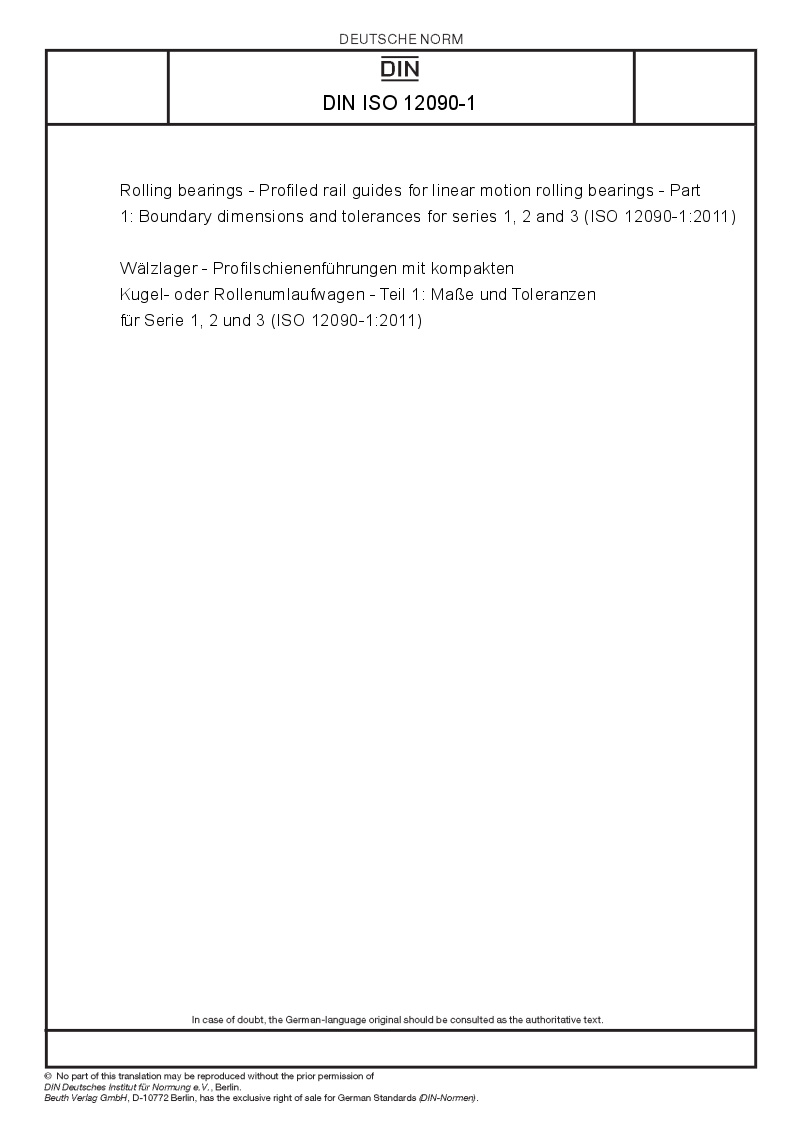 DEUTSCHE NORM

DIN

DIN ISO 12090-1

Rolling bearings - Profiled rail guides for linear motion rolling bearings - Part 1: Boundary dimensions and tolerances for series 1, 2 and 3 (ISO 12090-1:2011)

Wälzlager - Profilschienenführungen mit kompakten Kugel- oder Rollenumlaufwagen - Teil 1: Maße und Toleranzen für Serie 1, 2 und 3 (ISO 12090-1:2011)

In case of doubt, the German-language original should be consulted as the authoritative text.

© No part of this translation may be reproduced without the prior permission of DIN Deutsches Institut für Normung e.V., Berlin.
Beuth Verlag GmbH, D-10772 Berlin, has the exclusive right of sale for German Standards (DIN-Normen).